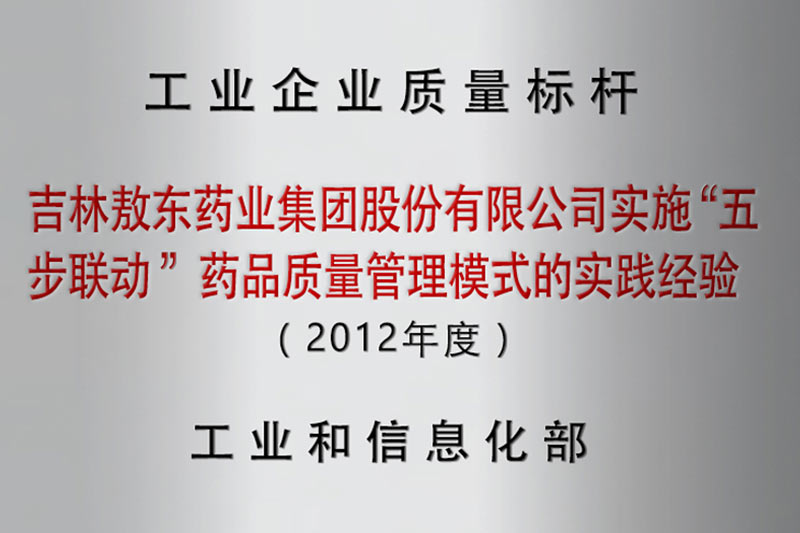 工业企业质量标杆

吉林敖东药业集团股份有限公司实施“五步联动”药品质量管理模式的实践经验

（2012年度）

工业和信息化部